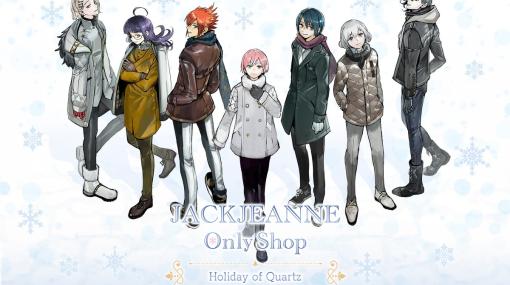 JACKJEANNE
Only Shop
Holiday of Quartz